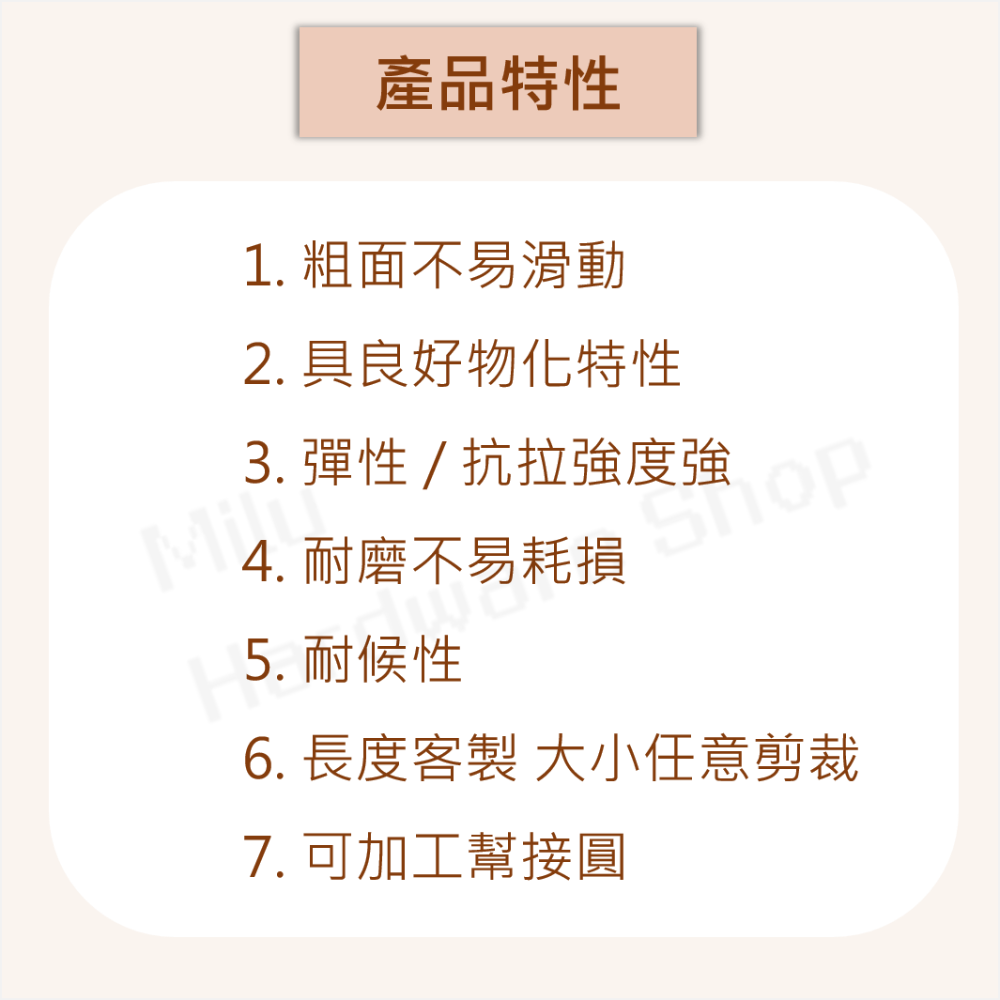 產品特性

1. 粗面不易滑動
2. 具良好物化特性
3. 彈性 / 抗拉強度強
4. 耐磨不易耗損
5. 耐候性
6. 長度客製 大小任意剪裁
7. 可加工幫接圓

Milu Hardware Shop